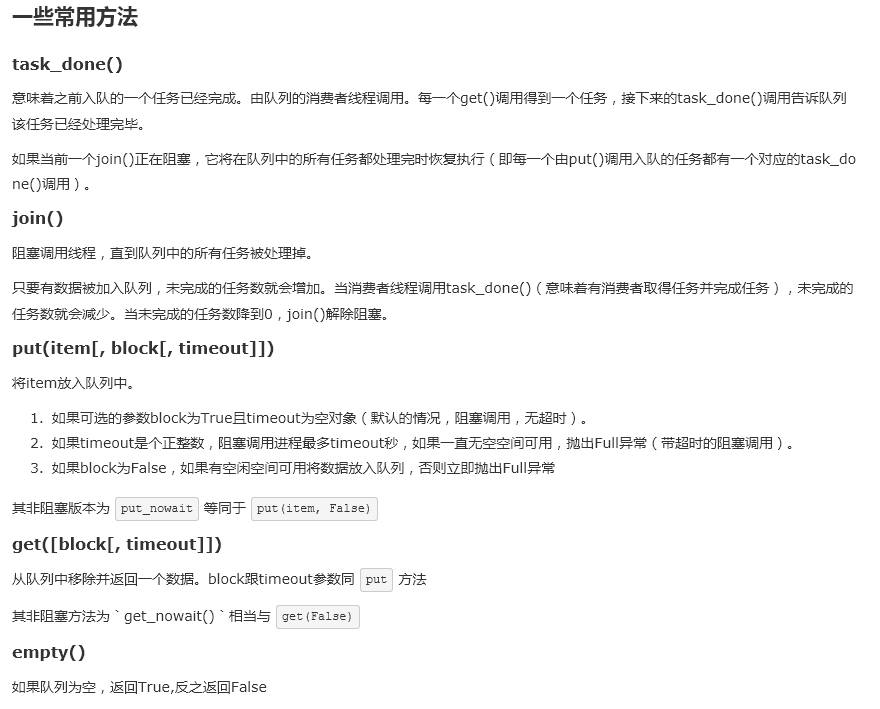 一些常用方法

task_done()

意味着之前入队的一个任务已经完成。由队列的消费者线程调用。每一个get()调用得到一个任务，接下来的task_done()调用告诉队列该任务已经处理完毕。

如果当前一个join()正在阻塞，它将在队列中的所有任务都处理完时恢复执行（即每一个由put()调用入队的任务都有一个对应的task_done()调用）。

join()

阻塞调用线程，直到队列中的所有任务被处理掉。

只要有数据被加入队列，未完成的任务数就会增加。当消费者线程调用task_done()（意味着有消费者取得任务并完成任务），未完成的任务数就会减少。当未完成的任务数降到0，join()解除阻塞。

put(item[, block[, timeout]])

将item放入队列中。

1. 如果可选的参数block为True且timeout为空对象（默认的情况，阻塞调用，无超时）。
2. 如果timeout是个正整数，阻塞调用进程最多timeout秒，如果一直无空空间可用，抛出Full异常（带超时的阻塞调用）。
3. 如果block为False，如果有空闲空间可用将数据放入队列，否则立即抛出Full异常

其非阻塞版本为 put_nowait 等同于 put(item, False)

get([block[, timeout]])

从队列中移除并返回一个数据。block跟timeout参数同 put 方法

其非阻塞方法为 ` get_nowait() ` 相当与 get(False)

empty()

如果队列为空，返回True,反之返回False